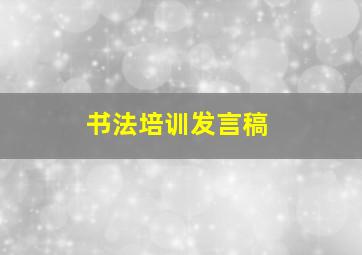 书法培训发言稿